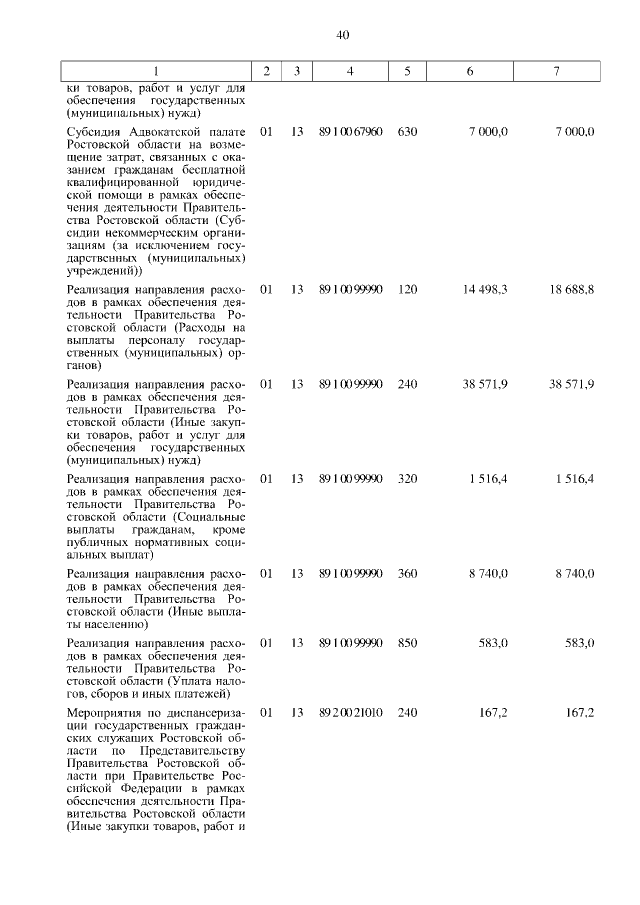 40

| 1 | 2 | 3 | 4 | 5 | 6 | 7 |
|---|---|---|---|---|---|---|
| ки товаров, работ и услуг для обеспечения государственных (муниципальных) нужд) | | | | | | |
| Субсидия Адвокатской палате Ростовской области на возмещение затрат, связанных с оказанием гражданам бесплатной квалифицированной юридической помощи в рамках обеспечения деятельности Правительства Ростовской области (Субсидии некоммерческим организациям (за исключением государственных (муниципальных) учреждений)) | 01 | 13 | 89 1 00 67960 | 630 | 7 000,0 | 7 000,0 |
| Реализация направления расходов в рамках обеспечения деятельности Правительства Ростовской области (Расходы на выплаты персоналу государственных (муниципальных) органов) | 01 | 13 | 89 1 00 99990 | 120 | 14 498,3 | 18 688,8 |
| Реализация направления расходов в рамках обеспечения деятельности Правительства Ростовской области (Иные закупки товаров, работ и услуг для обеспечения государственных (муниципальных) нужд) | 01 | 13 | 89 1 00 99990 | 240 | 38 571,9 | 38 571,9 |
| Реализация направления расходов в рамках обеспечения деятельности Правительства Ростовской области (Социальные выплаты гражданам, кроме публичных нормативных социальных выплат) | 01 | 13 | 89 1 00 99990 | 320 | 1 516,4 | 1 516,4 |
| Реализация направления расходов в рамках обеспечения деятельности Правительства Ростовской области (Иные выплаты населению) | 01 | 13 | 89 1 00 99990 | 360 | 8 740,0 | 8 740,0 |
| Реализация направления расходов в рамках обеспечения деятельности Правительства Ростовской области (Уплата налогов, сборов и иных платежей) | 01 | 13 | 89 1 00 99990 | 850 | 583,0 | 583,0 |
| Мероприятия по диспансеризации государственных гражданских служащих Ростовской области по Представительству Правительства Ростовской области при Правительстве Российской Федерации в рамках обеспечения деятельности Правительства Ростовской области (Иные закупки товаров, работ и | 01 | 13 | 89 2 00 21010 | 240 | 167,2 | 167,2 |